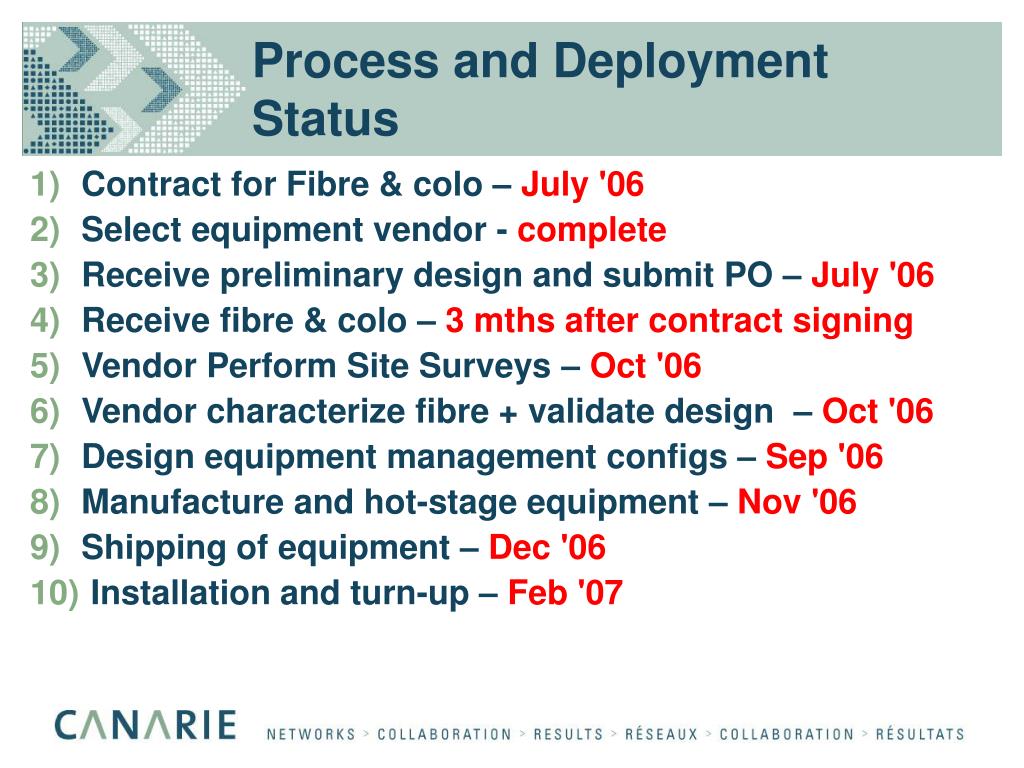 Process and Deployment Status

1) Contract for Fibre & colo – July '06
2) Select equipment vendor - complete
3) Receive preliminary design and submit PO – July '06
4) Receive fibre & colo – 3 mths after contract signing
5) Vendor Perform Site Surveys – Oct '06
6) Vendor characterize fibre + validate design – Oct '06
7) Design equipment management configs – Sep '06
8) Manufacture and hot-stage equipment – Nov '06
9) Shipping of equipment – Dec '06
10) Installation and turn-up – Feb '07

CANARIE NETWORKS > COLLABORATION > RESULTS > RÉSEAUX > COLLABORATION > RÉSULTATS